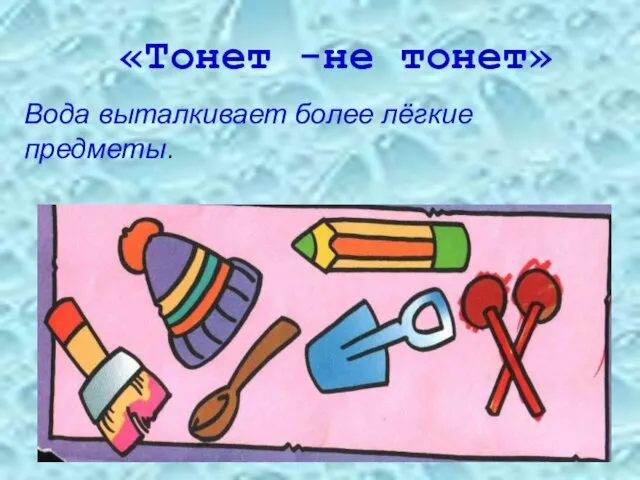 «Тонет -не тонет»

Вода выталкивает более лёгкие предметы.